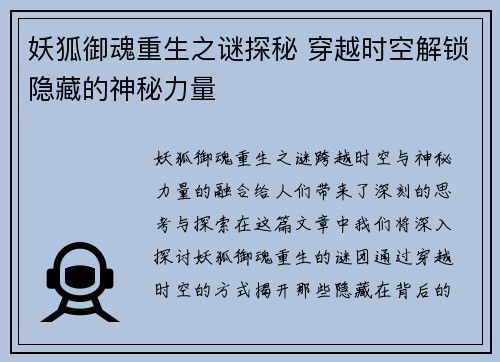 妖狐御魂重生之谜探秘 穿越时空解锁隐藏的神秘力量

妖狐御魂重生之谜跨越时空与神秘力量的融合给人们带来了深刻的思考与探索在这篇文章中我们将深入探讨妖狐御魂重生的谜团通过穿越时空的方式揭开那些隐藏在背后的